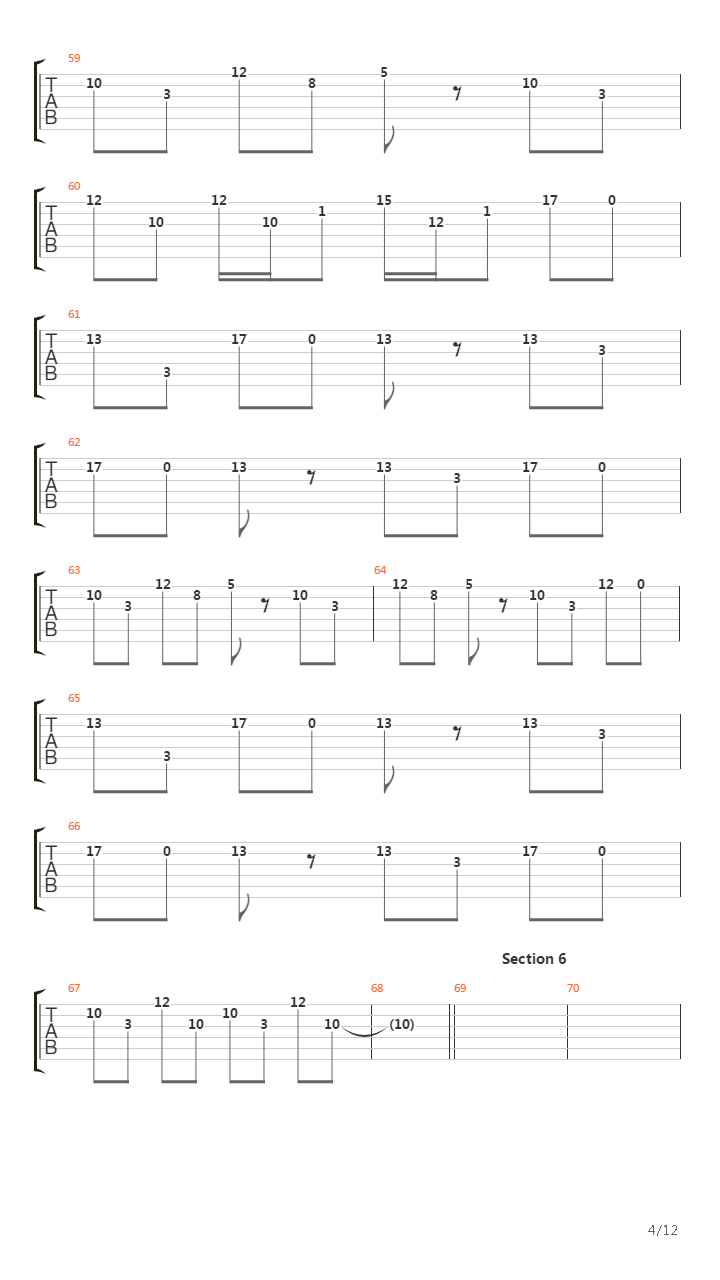 59
T A B
10 3 12 8 5 10 3

60
T A B
12 10 12 10 1 15 12 1 17 0

61
T A B
13 3 17 0 13 13 3

62
T A B
17 0 13 13 3 17 0

63
T A B
10 3 12 8 5 10 3

64
12 8 5 10 3 12 0

65
T A B
13 3 17 0 13 13 3

66
T A B
17 0 13 13 3 17 0

Section 6

67
T A B
10 3 12 10 10 3 12 10

68
(10)

69

70

4/12